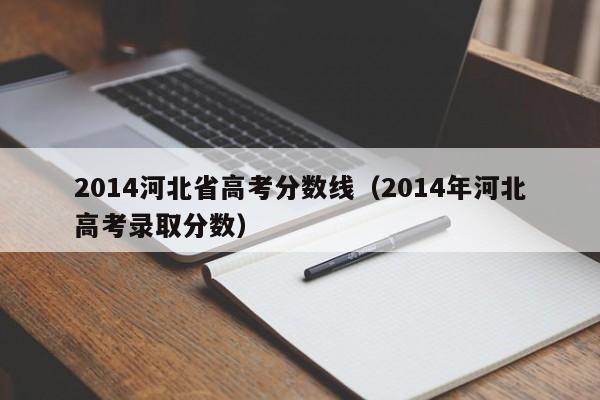 2014河北省高考分数线（2014年河北高考录取分数）